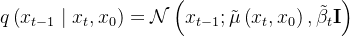 $q\left(x_{t-1} \mid x_t, x_0\right) = \mathcal{N}\left(x_{t-1}; \tilde{\mu}\left(x_t, x_0\right), \tilde{\beta}_t \mathbf{I}\right)$